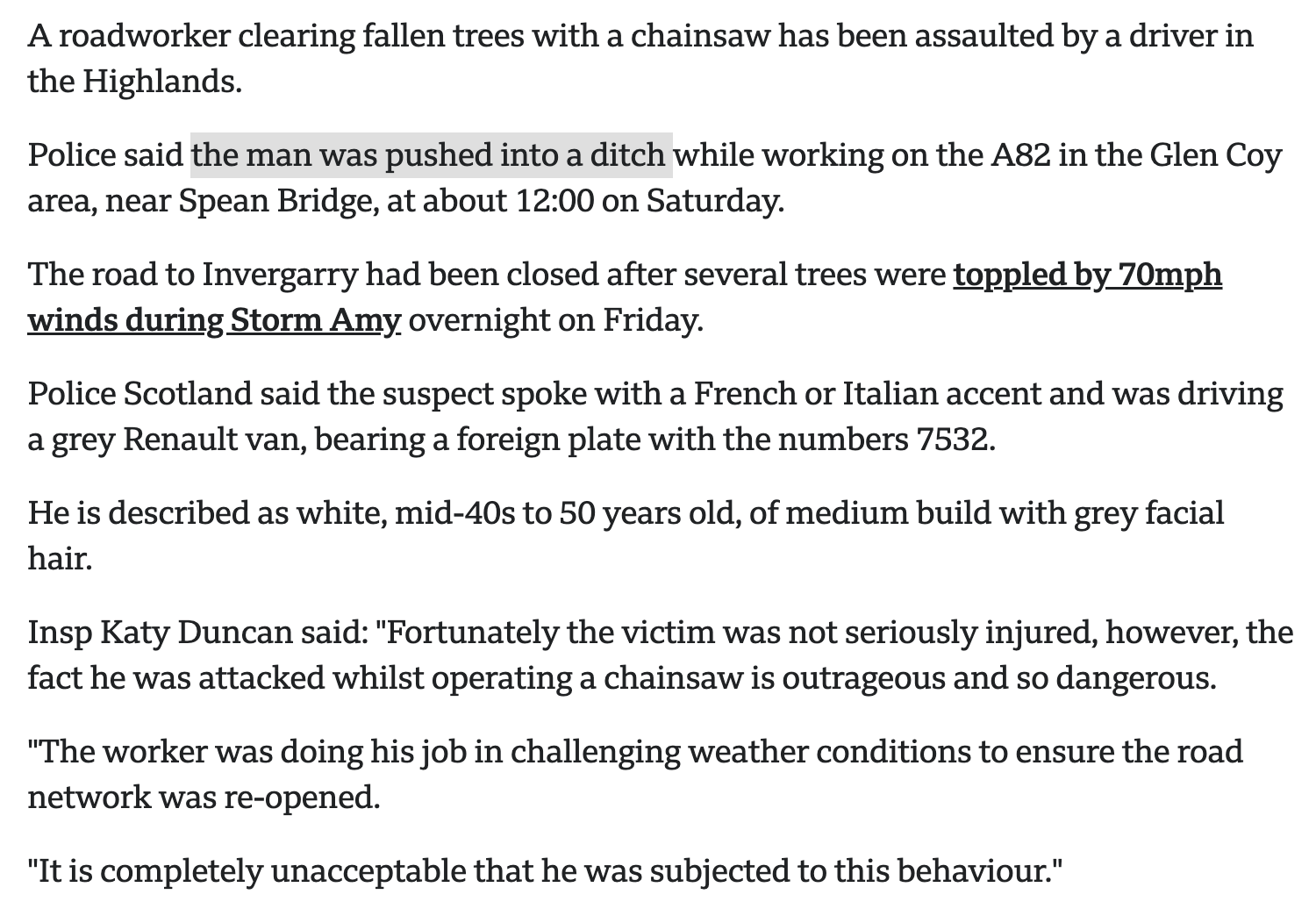 A roadworker clearing fallen trees with a chainsaw has been assaulted by a driver in the Highlands.

Police said the man was pushed into a ditch while working on the A82 in the Glen Coy area, near Spean Bridge, at about 12:00 on Saturday.

The road to Invergarry had been closed after several trees were toppled by 70mph winds during Storm Amy overnight on Friday.

Police Scotland said the suspect spoke with a French or Italian accent and was driving a grey Renault van, bearing a foreign plate with the numbers 7532.

He is described as white, mid-40s to 50 years old, of medium build with grey facial hair.

Insp Katy Duncan said: "Fortunately the victim was not seriously injured, however, the fact he was attacked whilst operating a chainsaw is outrageous and so dangerous.

"The worker was doing his job in challenging weather conditions to ensure the road network was re-opened.

"It is completely unacceptable that he was subjected to this behaviour."